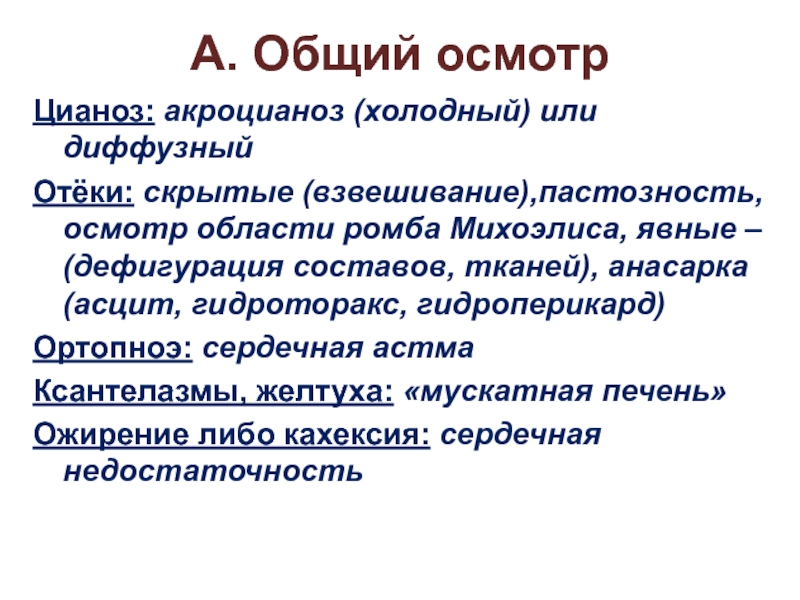 А. Общий осмотр

Цианоз: акроцианоз (холодный) или диффузный

Отёки: скрытые (взвешивание),пастозность, осмотр области ромба Михоэлиса, явные – (дефигурация составов, тканей), анасарка (асцит, гидроторакс, гидроперикард)

Ортопноэ: сердечная астма

Ксантелазмы, желтуха: «мускатная печень»

Ожирение либо кахексия: сердечная недостаточность